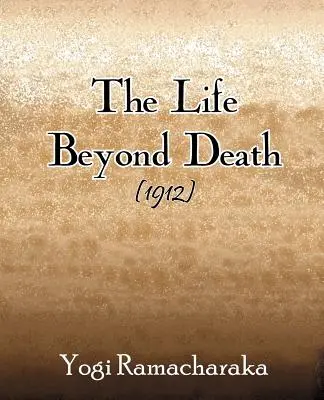 The Life Beyond Death
(1912)

Yogi Ramacharaka